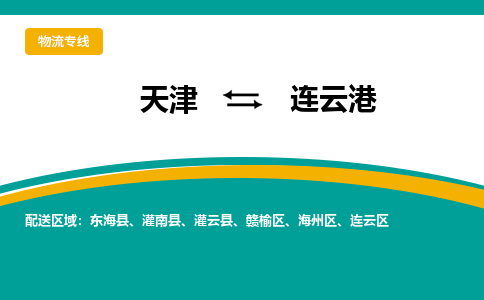 物流专线

天津 ⇆ 连云港

配送区域：东海县、灌南县、灌云县、赣榆区、海州区、连云区